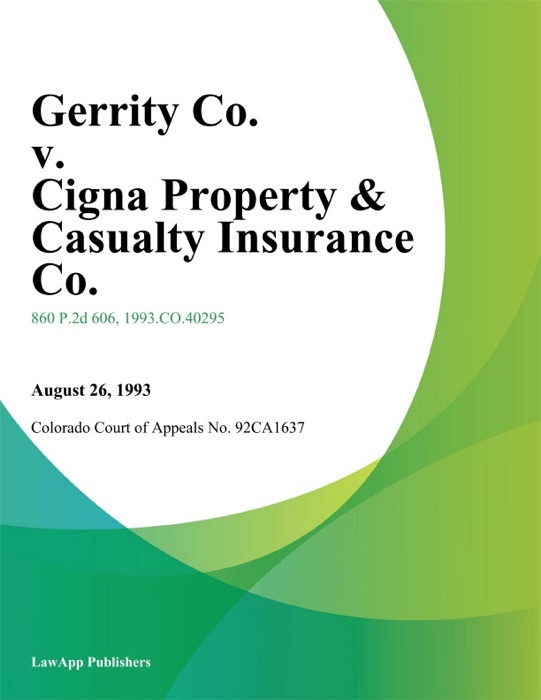 Gerrity Co. v. Cigna Property & Casualty Insurance Co.

860 P.2d 606, 1993.CO.40295

August 26, 1993

Colorado Court of Appeals No. 92CA1637

LawApp Publishers